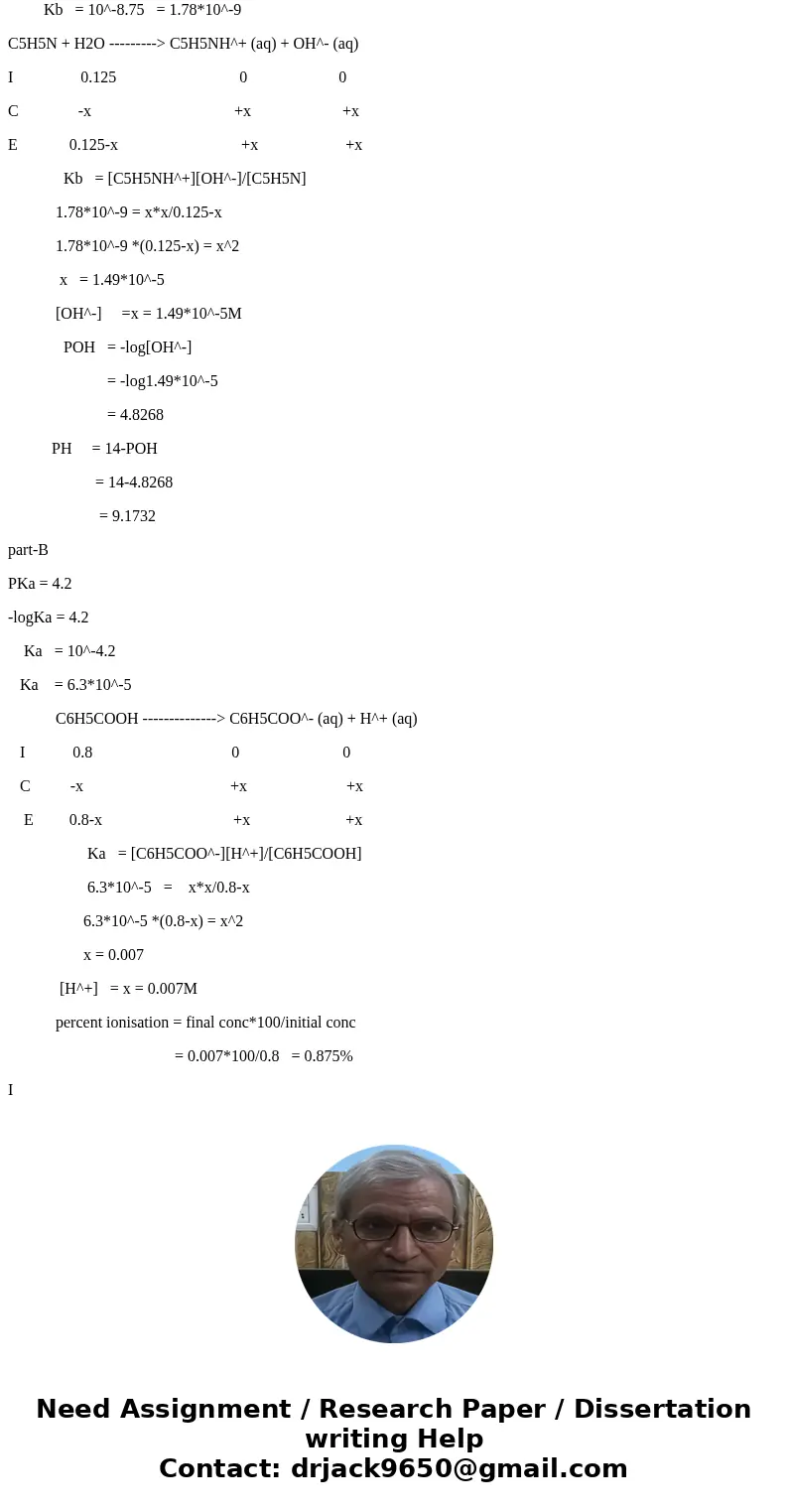 Kb = 10^-8.75 = 1.78*10^-9

C5H5N + H2O ---------> C5H5NH^+ (aq) + OH^- (aq)

I 0.125 0 0

C -x +x +x

E 0.125-x +x +x

Kb = [C5H5NH^+][OH^-]/[C5H5N]

1.78*10^-9 = x*x/0.125-x

1.78*10^-9 *(0.125-x) = x^2

x = 1.49*10^-5

[OH^-] =x = 1.49*10^-5M

POH = -log[OH^-]

= -log1.49*10^-5

= 4.8268

PH = 14-POH

= 14-4.8268

= 9.1732

part-B

PKa = 4.2

-logKa = 4.2

Ka = 10^-4.2

Ka = 6.3*10^-5

C6H5COOH --------------> C6H5COO^- (aq) + H^+ (aq)

I 0.8 0 0

C -x +x +x

E 0.8-x +x +x

Ka = [C6H5COO^-][H^+]/[C6H5COOH]

6.3*10^-5 = x*x/0.8-x

6.3*10^-5 *(0.8-x) = x^2

x = 0.007

[H^+] = x = 0.007M

percent ionisation = final conc*100/initial conc

= 0.007*100/0.8 = 0.875%

I

Need Assignment / Research Paper / Dissertation writing Help
Contact: drjack9650@gmail.com